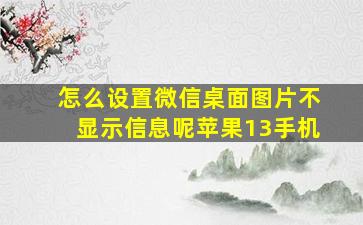 怎么设置微信桌面图片不显示信息呢苹果13手机